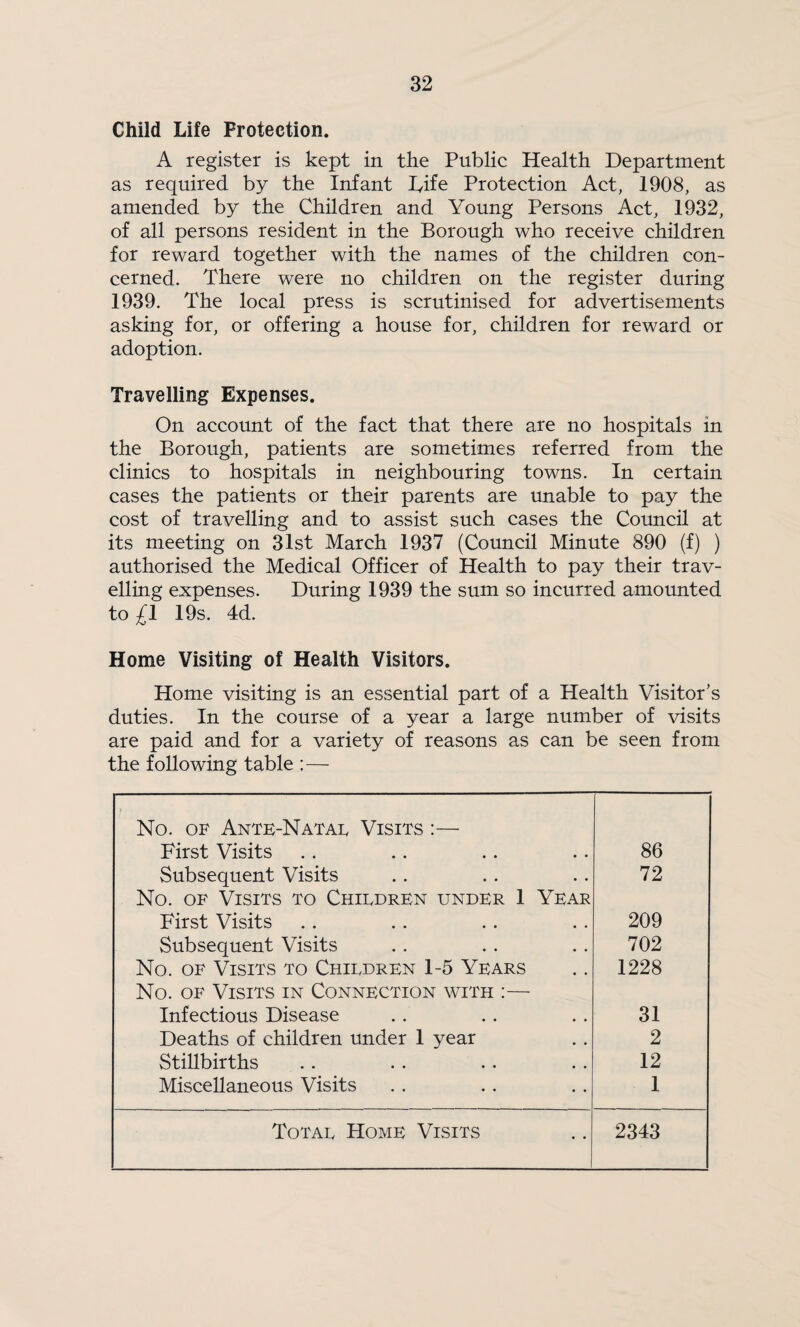 32

Child Life Protection.

A register is kept in the Public Health Department as required by the Infant Life Protection Act, 1908, as amended by the Children and Young Persons Act, 1932, of all persons resident in the Borough who receive children for reward together with the names of the children concerned. There were no children on the register during 1939. The local press is scrutinised for advertisements asking for, or offering a house for, children for reward or adoption.

Travelling Expenses.

On account of the fact that there are no hospitals in the Borough, patients are sometimes referred from the clinics to hospitals in neighbouring towns. In certain cases the patients or their parents are unable to pay the cost of travelling and to assist such cases the Council at its meeting on 31st March 1937 (Council Minute 890 (f) ) authorised the Medical Officer of Health to pay their travelling expenses. During 1939 the sum so incurred amounted to £1 19s. 4d.

Home Visiting of Health Visitors.

Home visiting is an essential part of a Health Visitor's duties. In the course of a year a large number of visits are paid and for a variety of reasons as can be seen from the following table :—

| | |
|---|---|
| No. of Ante-Natal Visits :— | |
| First Visits . . . . . . . . | 86 |
| Subsequent Visits . . . . . . | 72 |
| No. of Visits to Children under 1 Year | |
| First Visits . . . . . . . . | 209 |
| Subsequent Visits . . . . . . | 702 |
| No. of Visits to Children 1-5 Years . . | 1228 |
| No. of Visits in Connection with :— | |
| Infectious Disease . . . . . . | 31 |
| Deaths of children under 1 year . . | 2 |
| Stillbirths . . . . . . . . | 12 |
| Miscellaneous Visits . . . . . . | 1 |
| Total Home Visits . . | 2343 |